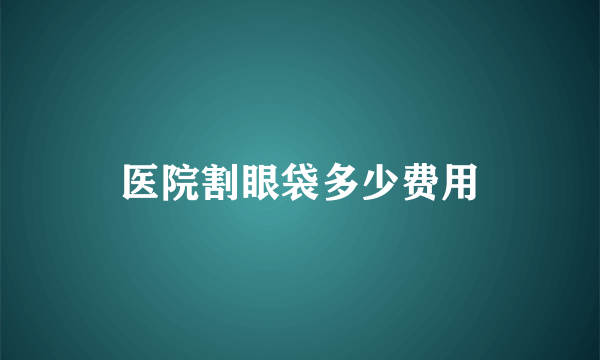 医院割眼袋多少费用